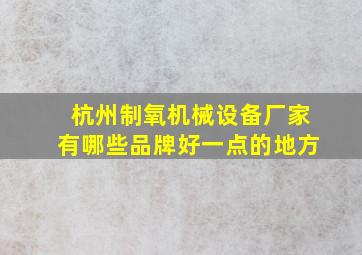 杭州制氧机械设备厂家
有哪些品牌好一点的地方